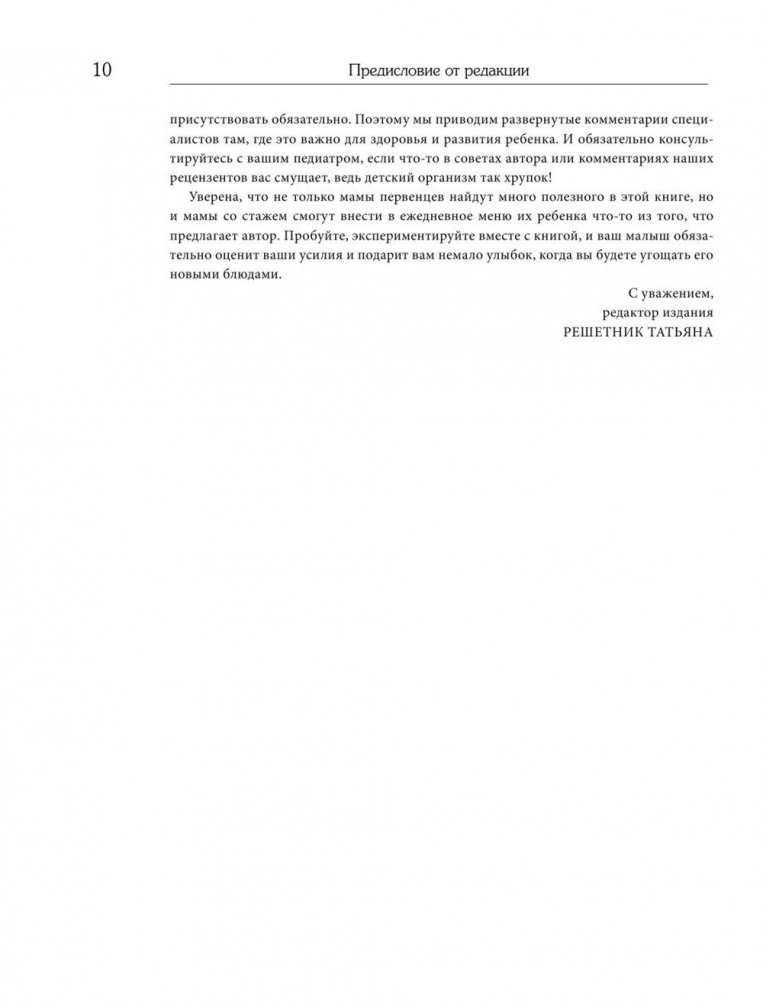 10

Предисловие от редакции

присутствовать обязательно. Поэтому мы приводим развернутые комментарии специалистов там, где это важно для здоровья и развития ребенка. И обязательно консультируйтесь с вашим педиатром, если что-то в советах автора или комментариях наших рецензентов вас смущает, ведь детский организм так хрупок!

Уверена, что не только мамы первенцев найдут много полезного в этой книге, но и мамы со стажем смогут внести в ежедневное меню их ребенка что-то из того, что предлагает автор. Пробуйте, экспериментируйте вместе с книгой, и ваш малыш обязательно оценит ваши усилия и подарит вам немало улыбок, когда вы будете угощать его новыми блюдами.

С уважением,
редактор издания
РЕШЕТНИК ТАТЬЯНА